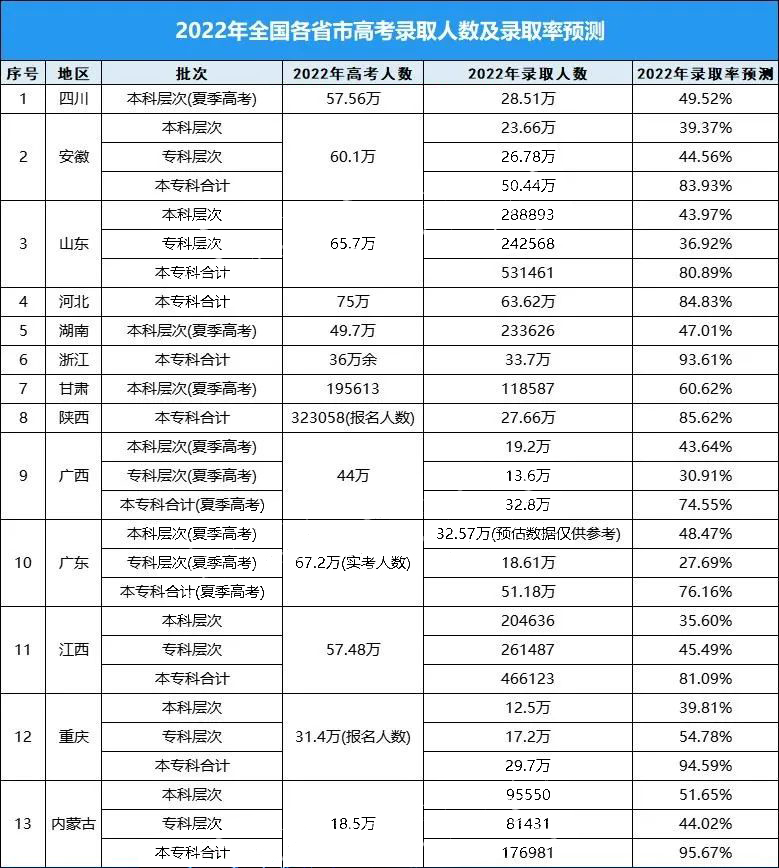 2022年全国各省市高考录取人数及录取率预测

| 序号 | 地区 | 批次 | 2022年高考人数 | 2022年录取人数 | 2022年录取率预测 |
|---|---|---|---|---|---|
| 1 | 四川 | 本科层次(夏季高考) | 57.56万 | 28.51万 | 49.52% |
| 2 | 安徽 | 本科层次 | 60.1万 | 23.66万 | 39.37% |
|  |  | 专科层次 |  | 26.78万 | 44.56% |
|  |  | 本专科合计 |  | 50.44万 | 83.93% |
| 3 | 山东 | 本科层次 | 65.7万 | 288893 | 43.97% |
|  |  | 专科层次 |  | 242568 | 36.92% |
|  |  | 本专科合计 |  | 531461 | 80.89% |
| 4 | 河北 | 本专科合计 | 75万 | 63.62万 | 84.83% |
| 5 | 湖南 | 本科层次(夏季高考) | 49.7万 | 233626 | 47.01% |
| 6 | 浙江 | 本专科合计 | 36万余 | 33.7万 | 93.61% |
| 7 | 甘肃 | 本科层次(夏季高考) | 195613 | 118587 | 60.62% |
| 8 | 陕西 | 本专科合计 | 323058(报名人数) | 27.66万 | 85.62% |
| 9 | 广西 | 本科层次(夏季高考) | 44万 | 19.2万 | 43.64% |
|  |  | 专科层次(夏季高考) |  | 13.6万 | 30.91% |
|  |  | 本专科合计(夏季高考) |  | 32.8万 | 74.55% |
| 10 | 广东 | 本科层次(夏季高考) | 67.2万(实考人数) | 32.57万(预估数据仅供参考) | 48.47% |
|  |  | 专科层次(夏季高考) |  | 18.61万 | 27.69% |
|  |  | 本专科合计(夏季高考) |  | 51.18万 | 76.16% |
| 11 | 江西 | 本科层次 | 57.48万 | 204636 | 35.60% |
|  |  | 专科层次 |  | 261487 | 45.49% |
|  |  | 本专科合计 |  | 466123 | 81.09% |
| 12 | 重庆 | 本科层次 | 31.4万(报名人数) | 12.5万 | 39.81% |
|  |  | 专科层次 |  | 17.2万 | 54.78% |
|  |  | 本专科合计 |  | 29.7万 | 94.59% |
| 13 | 内蒙古 | 本科层次 | 18.5万 | 95550 | 51.65% |
|  |  | 专科层次 |  | 81431 | 44.02% |
|  |  | 本专科合计 |  | 176981 | 95.67% |